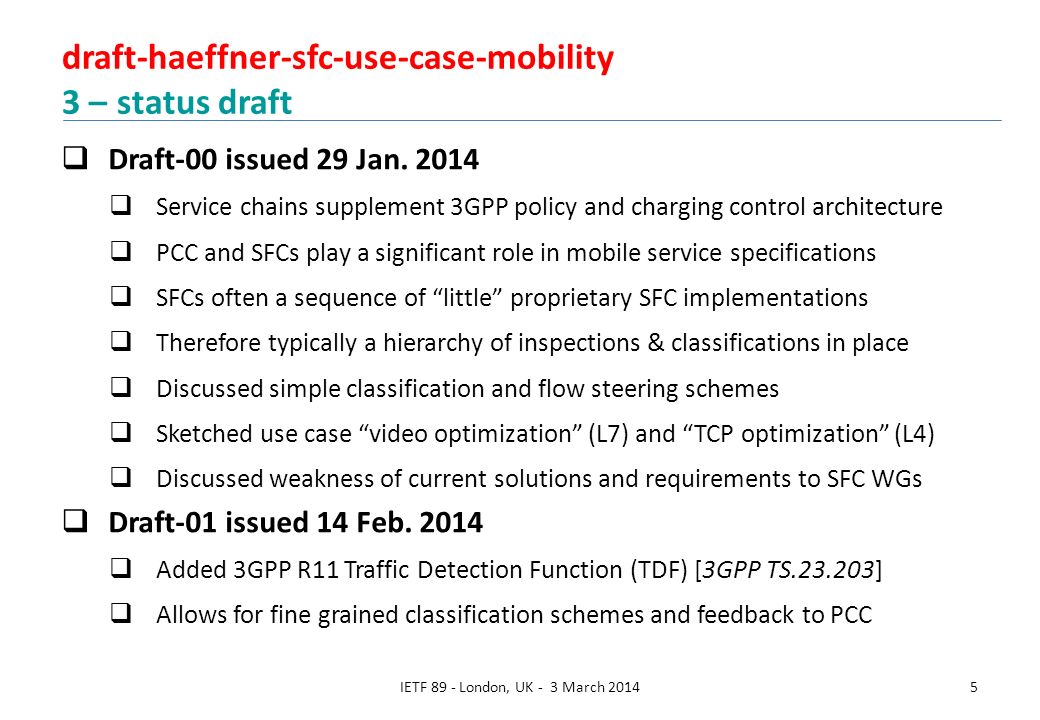 draft-haeffner-sfc-use-case-mobility
3 – status draft

❑ Draft-00 issued 29 Jan. 2014

❑ Service chains supplement 3GPP policy and charging control architecture

❑ PCC and SFCs play a significant role in mobile service specifications

❑ SFCs often a sequence of “little” proprietary SFC implementations

❑ Therefore typically a hierarchy of inspections & classifications in place

❑ Discussed simple classification and flow steering schemes

❑ Sketched use case “video optimization” (L7) and “TCP optimization” (L4)

❑ Discussed weakness of current solutions and requirements to SFC WGs

❑ Draft-01 issued 14 Feb. 2014

❑ Added 3GPP R11 Traffic Detection Function (TDF) [3GPP TS.23.203]

❑ Allows for fine grained classification schemes and feedback to PCC

IETF 89 - London, UK - 3 March 2014

5